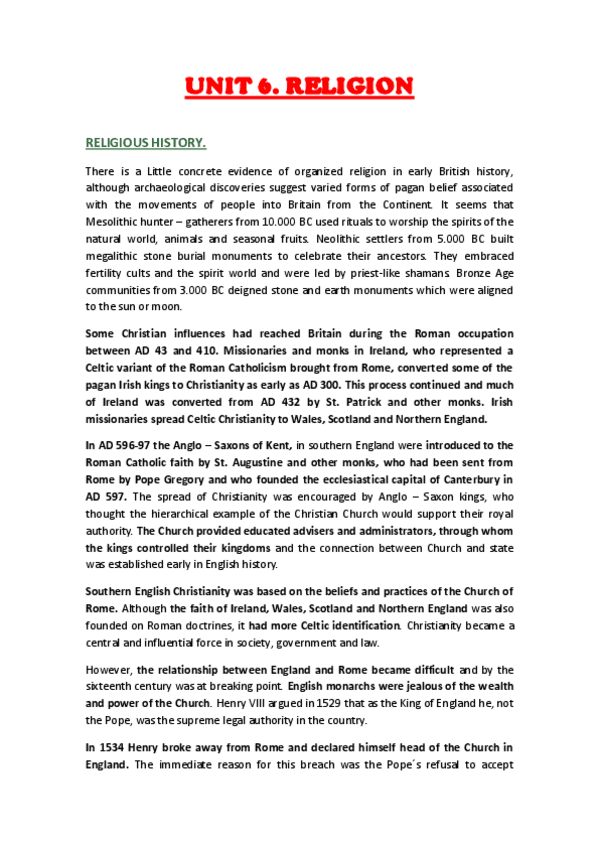 UNIT 6. RELIGION

RELIGIOUS HISTORY.

There is a Little concrete evidence of organized religion in early British history, although archaeological discoveries suggest varied forms of pagan belief associated with the movements of people into Britain from the Continent. It seems that Mesolithic hunter – gatherers from 10.000 BC used rituals to worship the spirits of the natural world, animals and seasonal fruits. Neolithic settlers from 5.000 BC built megalithic stone burial monuments to celebrate their ancestors. They embraced fertility cults and the spirit world and were led by priest-like shamans. Bronze Age communities from 3.000 BC deigned stone and earth monuments which were aligned to the sun or moon.

Some Christian influences had reached Britain during the Roman occupation between AD 43 and 410. Missionaries and monks in Ireland, who represented a Celtic variant of the Roman Catholicism brought from Rome, converted some of the pagan Irish kings to Christianity as early as AD 300. This process continued and much of Ireland was converted from AD 432 by St. Patrick and other monks. Irish missionaries spread Celtic Christianity to Wales, Scotland and Northern England.

In AD 596-97 the Anglo – Saxons of Kent, in southern England were introduced to the Roman Catholic faith by St. Augustine and other monks, who had been sent from Rome by Pope Gregory and who founded the ecclesiastical capital of Canterbury in AD 597. The spread of Christianity was encouraged by Anglo – Saxon kings, who thought the hierarchical example of the Christian Church would support their royal authority. The Church provided educated advisers and administrators, through whom the kings controlled their kingdoms and the connection between Church and state was established early in English history.

Southern English Christianity was based on the beliefs and practices of the Church of Rome. Although the faith of Ireland, Wales, Scotland and Northern England was also founded on Roman doctrines, it had more Celtic identification. Christianity became a central and influential force in society, government and law.

However, the relationship between England and Rome became difficult and by the sixteenth century was at breaking point. English monarchs were jealous of the wealth and power of the Church. Henry VIII argued in 1529 that as the King of England he, not the Pope, was the supreme legal authority in the country.

In 1534 Henry broke away from Rome and declared himself head of the Church in England. The immediate reason for this breach was the Pope´s refusal to accept